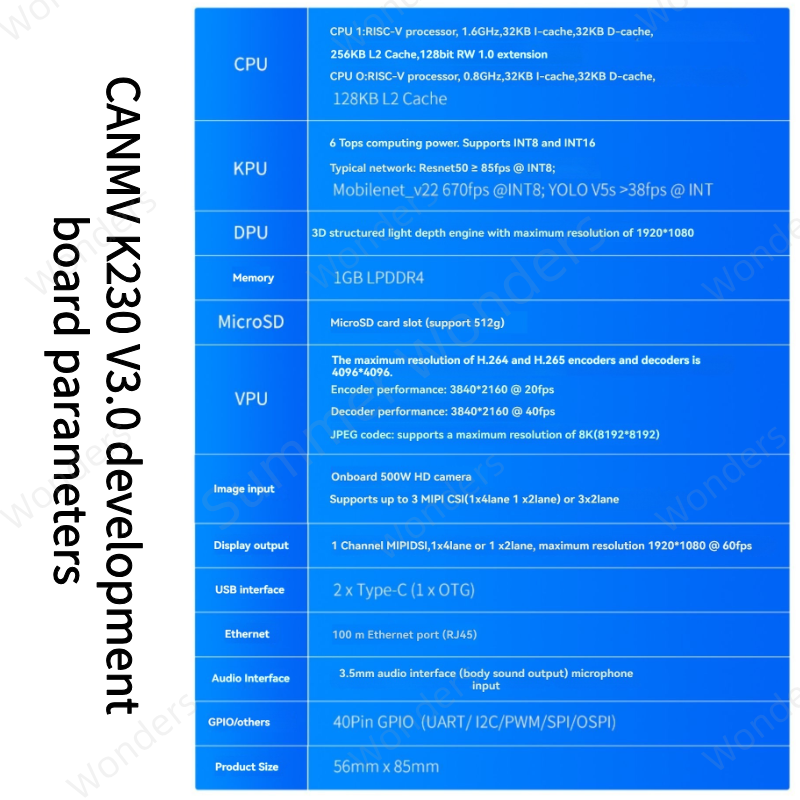 CANMV K230 V3.0 development board parameters

| CPU | CPU 1:RISC-V processor, 1.6GHz,32KB I-cache,32KB D-cache, 256KB L2 Cache,128bit RW 1.0 extension CPU O:RISC-V processor, 0.8GHz,32KB I-cache,32KB D-cache, 128KB L2 Cache |
|---|---|
| KPU | 6 Tops computing power. Supports INT8 and INT16 Typical network: Resnet50 ≥ 85fps @ INT8; Mobilenet_v22 670fps @INT8; YOLO V5s >38fps @ INT |
| DPU | 3D structured light depth engine with maximum resolution of 1920*1080 |
| Memory | 1GB LPDDR4 |
| MicroSD | MicroSD card slot (support 512g) |
| VPU | The maximum resolution of H.264 and H.265 encoders and decoders is 4096*4096. Encoder performance: 3840*2160 @ 20fps Decoder performance: 3840*2160 @ 40fps JPEG codec: supports a maximum resolution of 8K(8192*8192) |
| Image input | Onboard 500W HD camera Supports up to 3 MIPI CSI(1x4lane 1 x2lane) or 3x2lane |
| Display output | 1 Channel MIPIDSI,1x4lane or 1 x2lane, maximum resolution 1920*1080 @ 60fps |
| USB interface | 2 x Type-C (1 x OTG) |
| Ethernet | 100 m Ethernet port (RJ45) |
| Audio Interface | 3.5mm audio interface (body sound output) microphone input |
| GPIO/others | 40Pin GPIO (UART/ I2C/PWM/SPI/OSPI) |
| Product Size | 56mm x 85mm |

Summer Wonders